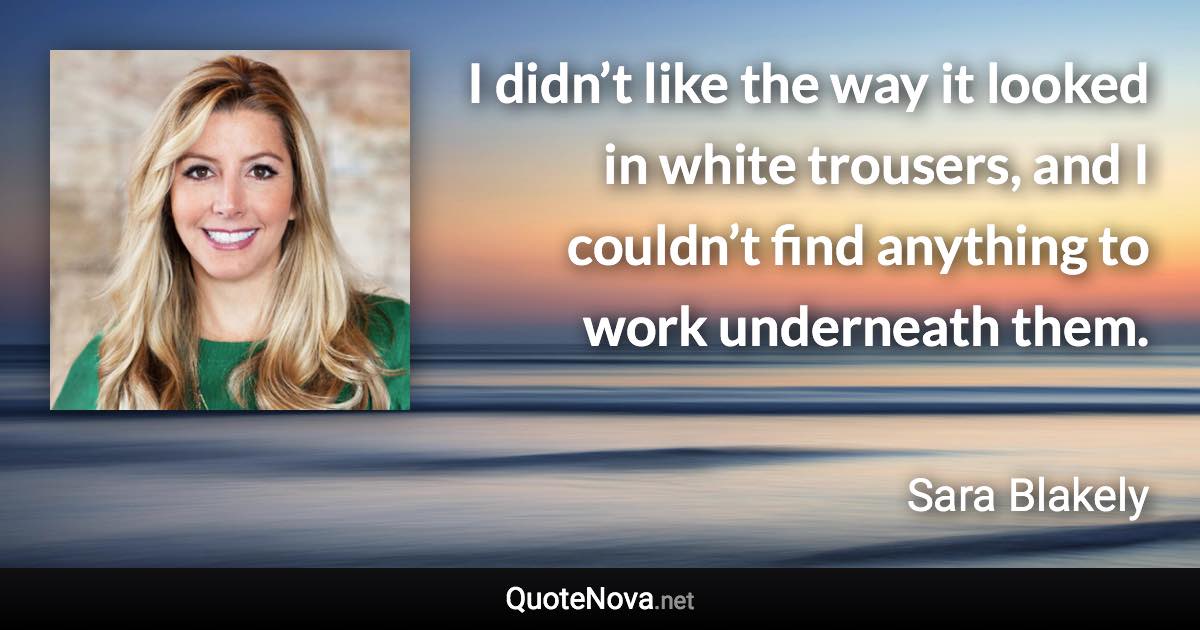 I didn’t like the way it looked in white trousers, and I couldn’t find anything to work underneath them.

Sara Blakely

QuoteNova.net